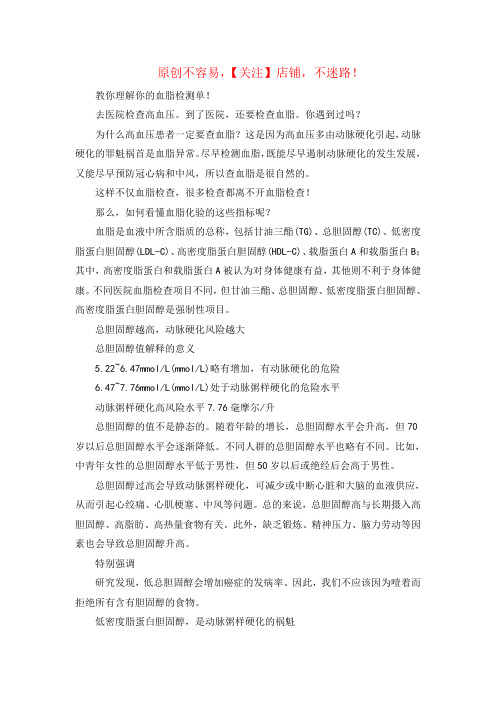 原创不容易，【关注】店铺，不迷路！

教你理解你的血脂检测单！

去医院检查高血压。到了医院，还要检查血脂。你遇到过吗？

为什么高血压患者一定要查血脂？这是因为高血压多由动脉硬化引起，动脉硬化的罪魁祸首是血脂异常。尽早检测血脂，既能尽早遏制动脉硬化的发生发展，又能尽早预防冠心病和中风，所以查血脂是很自然的。

这样不仅血脂检查，很多检查都离不开血脂检查！

那么，如何看懂血脂化验的这些指标呢？

血脂是血液中所含脂质的总称，包括甘油三酯(TG)、总胆固醇(TC)、低密度脂蛋白胆固醇(LDL-C)、高密度脂蛋白胆固醇(HDL-C)、载脂蛋白A和载脂蛋白B；其中，高密度脂蛋白和载脂蛋白A被认为对身体健康有益，其他则不利于身体健康。不同医院血脂检查项目不同，但甘油三酯、总胆固醇、低密度脂蛋白胆固醇、高密度脂蛋白胆固醇是强制性项目。

总胆固醇越高，动脉硬化风险越大

总胆固醇值解释的意义

5.22~6.47mmol/L(mmol/L)略有增加，有动脉硬化的危险

6.47~7.76mmol/L(mmol/L)处于动脉粥样硬化的危险水平

动脉粥样硬化高风险水平7.76毫摩尔/升

总胆固醇的值不是静态的。随着年龄的增长，总胆固醇水平会升高，但70岁以后总胆固醇水平会逐渐降低。不同人群的总胆固醇水平也略有不同。比如，中青年女性的总胆固醇水平低于男性，但50岁以后或绝经后会高于男性。

总胆固醇过高会导致动脉粥样硬化，可减少或中断心脏和大脑的血液供应，从而引起心绞痛、心肌梗塞、中风等问题。总的来说，总胆固醇高与长期摄入高胆固醇、高脂肪、高热量食物有关。此外，缺乏锻炼、精神压力、脑力劳动等因素也会导致总胆固醇升高。

特别强调

研究发现，低总胆固醇会增加癌症的发病率。因此，我们不应该因为噎着而拒绝所有含有胆固醇的食物。

低密度脂蛋白胆固醇，是动脉粥样硬化的祸魁